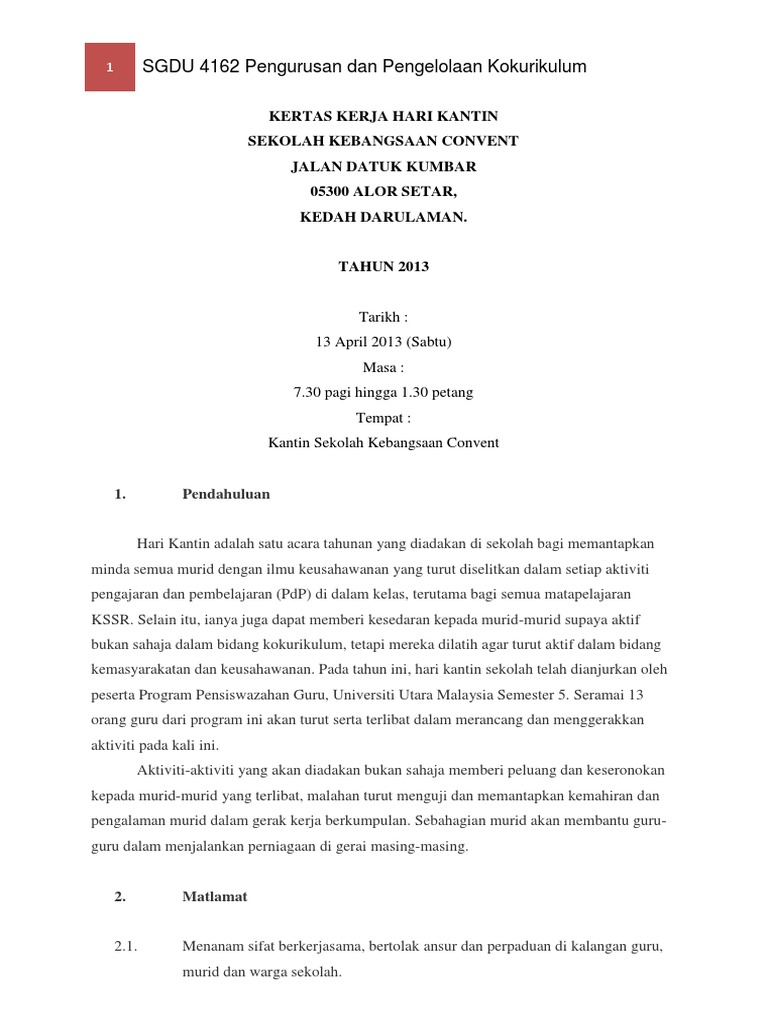 1 SGDU 4162 Pengurusan dan Pengelolaan Kokurikulum

KERTAS KERJA HARI KANTIN
SEKOLAH KEBANGSAAN CONVENT
JALAN DATUK KUMBAR
05300 ALOR SETAR,
KEDAH DARULAMAN.

TAHUN 2013

Tarikh :
13 April 2013 (Sabtu)
Masa :
7.30 pagi hingga 1.30 petang
Tempat :
Kantin Sekolah Kebangsaan Convent

1. Pendahuluan

Hari Kantin adalah satu acara tahunan yang diadakan di sekolah bagi memantapkan minda semua murid dengan ilmu keusahawanan yang turut diselitkan dalam setiap aktiviti pengajaran dan pembelajaran (PdP) di dalam kelas, terutama bagi semua matapelajaran KSSR. Selain itu, ianya juga dapat memberi kesedaran kepada murid-murid supaya aktif bukan sahaja dalam bidang kokurikulum, tetapi mereka dilatih agar turut aktif dalam bidang kemasyarakatan dan keusahawanan. Pada tahun ini, hari kantin sekolah telah dianjurkan oleh peserta Program Pensiswazahan Guru, Universiti Utara Malaysia Semester 5. Seramai 13 orang guru dari program ini akan turut serta terlibat dalam merancang dan menggerakkan aktiviti pada kali ini.

Aktiviti-aktiviti yang akan diadakan bukan sahaja memberi peluang dan keseronokan kepada murid-murid yang terlibat, malahan turut menguji dan memantapkan kemahiran dan pengalaman murid dalam gerak kerja berkumpulan. Sebahagian murid akan membantu guru-guru dalam menjalankan perniagaan di gerai masing-masing.

2. Matlamat

2.1. Menanam sifat berkerjasama, bertolak ansur dan perpaduan di kalangan guru, murid dan warga sekolah.